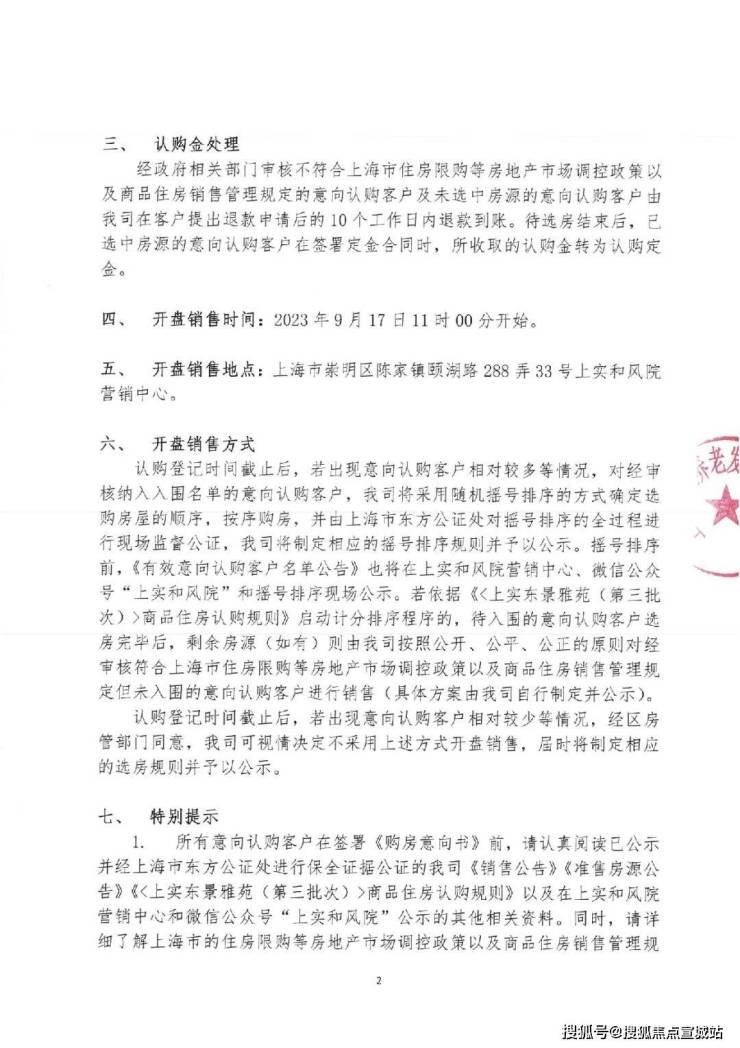 三、 认购金处理

经政府相关部门审核不符合上海市住房限购等房地产市场调控政策以及商品住房销售管理规定的意向认购客户及未选中房源的意向认购客户由我司在客户提出退款申请后的10个工作日内退款到账。待选房结束后，已选中房源的意向认购客户在签署定金合同时，所收取的认购金转为认购定金。

四、 开盘销售时间：2023年9月17日11时00分开始。

五、 开盘销售地点：上海市崇明区陈家镇颐湖路288弄33号上实和风院营销中心。

六、 开盘销售方式

认购登记时间截止后，若出现意向认购客户相对较多等情况，对经审核纳入入围名单的意向认购客户，我司将采用随机摇号排序的方式确定选购房屋的顺序，按序购房，并由上海市东方公证处对摇号排序的全过程进行现场监督公证，我司将制定相应的摇号排序规则并予以公示。摇号排序前，《有效意向认购客户名单公告》也将在上实和风院营销中心、微信公众号“上实和风院”和摇号排序现场公示。若依据《<上实东景雅苑（第三批次）>商品住房认购规则》启动计分排序程序的，待入围的意向认购客户选房完毕后，剩余房源（如有）则由我司按照公开、公平、公正的原则对经审核符合上海市住房限购等房地产市场调控政策以及商品住房销售管理规定但未入围的意向认购客户进行销售（具体方案由我司自行制定并公示）。

认购登记时间截止后，若出现意向认购客户相对较少等情况，经区房管部门同意，我司可视情决定不采用上述方式开盘销售，届时将制定相应的选房规则并予以公示。

七、 特别提示

1. 所有意向认购客户在签署《购房意向书》前，请认真阅读已公示并经上海市东方公证处进行保全证据公证的我司《销售公告》《准售房源公告》《<上实东景雅苑（第三批次）>商品住房认购规则》以及在上实和风院营销中心和微信公众号“上实和风院”公示的其他相关资料。同时，请详细了解上海市的住房限购等房地产市场调控政策以及商品住房销售管理规

2

搜狐号@搜狐焦点宣城站